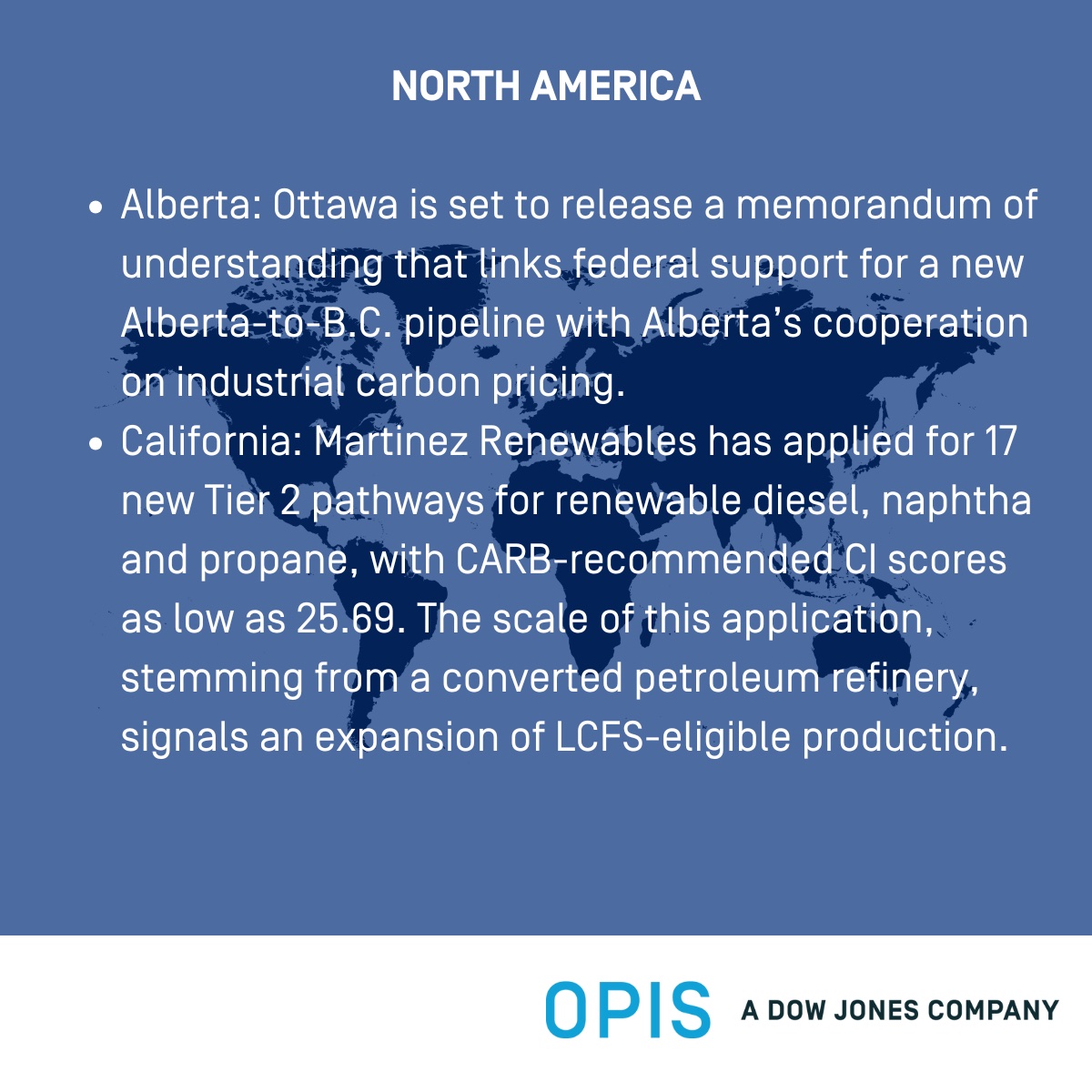 NORTH AMERICA

• Alberta: Ottawa is set to release a memorandum of understanding that links federal support for a new Alberta-to-B.C. pipeline with Alberta's cooperation on industrial carbon pricing.
• California: Martinez Renewables has applied for 17 new Tier 2 pathways for renewable diesel, naphtha and propane, with CARB-recommended CI scores as low as 25.69. The scale of this application, stemming from a converted petroleum refinery, signals an expansion of LCFS-eligible production.

OPIS A DOW JONES COMPANY